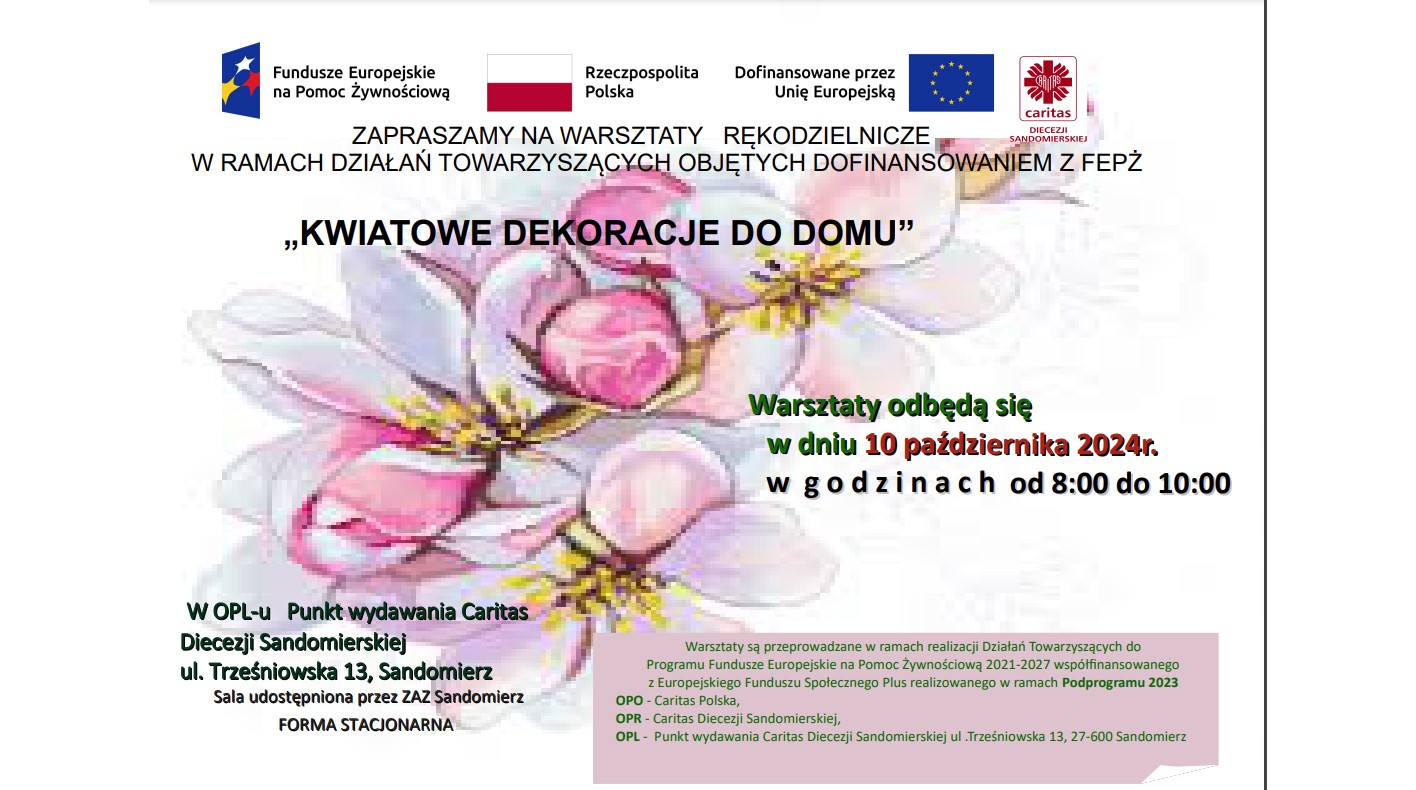 Fundusze Europejskie na Pomoc Żywnościową

Rzeczpospolita Polska

Dofinansowane przez Unię Europejską

caritas
DIECEZJI SANDOMIERSKIEJ

ZAPRASZAMY NA WARSZTATY RĘKODZIELNICZE
W RAMACH DZIAŁAŃ TOWARZYSZĄCYCH OBJĘTYCH DOFINANSOWANIEM Z FEPŻ

„KWIATOWE DEKORACJE DO DOMU”

Warsztaty odbędą się
w dniu 10 października 2024r.
w godzinach od 8:00 do 10:00

W OPL-u Punkt wydawania Caritas Diecezji Sandomierskiej
ul. Trześniowska 13, Sandomierz
Sala udostępniona przez ZAZ Sandomierz
FORMA STACJONARNA

Warsztaty są przeprowadzane w ramach realizacji Działań Towarzyszących do Programu Fundusze Europejskie na Pomoc Żywnościową 2021-2027 współfinansowanego z Europejskiego Funduszu Społecznego Plus realizowanego w ramach Podprogramu 2023
OPO - Caritas Polska,
OPR - Caritas Diecezji Sandomierskiej,
OPL - Punkt wydawania Caritas Diecezji Sandomierskiej ul .Trześniowska 13, 27-600 Sandomierz